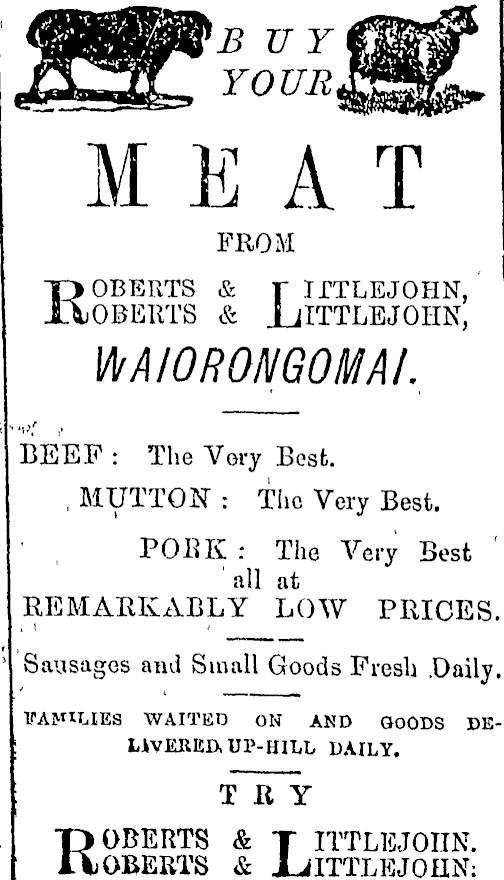 BUY YOUR

MEAT

FROM

ROBERTS & LITTLEJOHN, ROBERTS & LITTLEJOHN,

WAIORONGOMAI.

BEEF: The Very Best.

MUTTON: The Very Best.

PORK: The Very Best all at

REMARKABLY LOW PRICES.

Sausages and Small Goods Fresh Daily.

FAMILIES WAITED ON AND GOODS DELIVERED UP-HILL DAILY.

TRY

ROBERTS & LITTLEJOHN. ROBERTS & LITTLEJOHN: